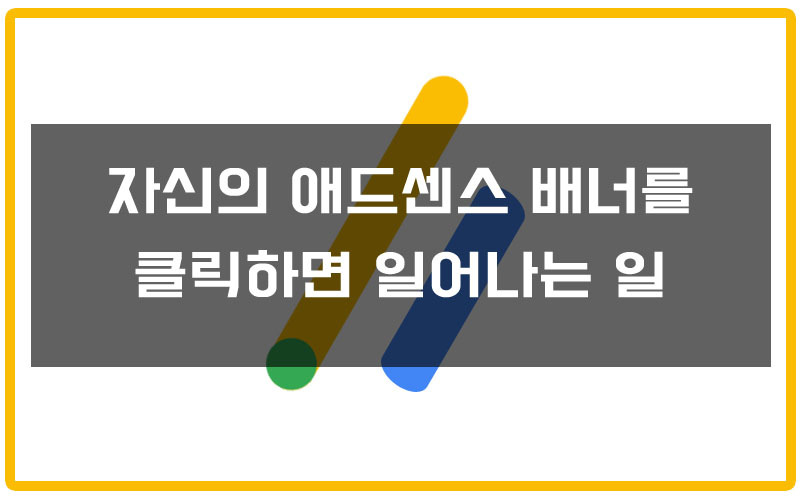 자신의 애드센스 배너를
클릭하면 일어나는 일